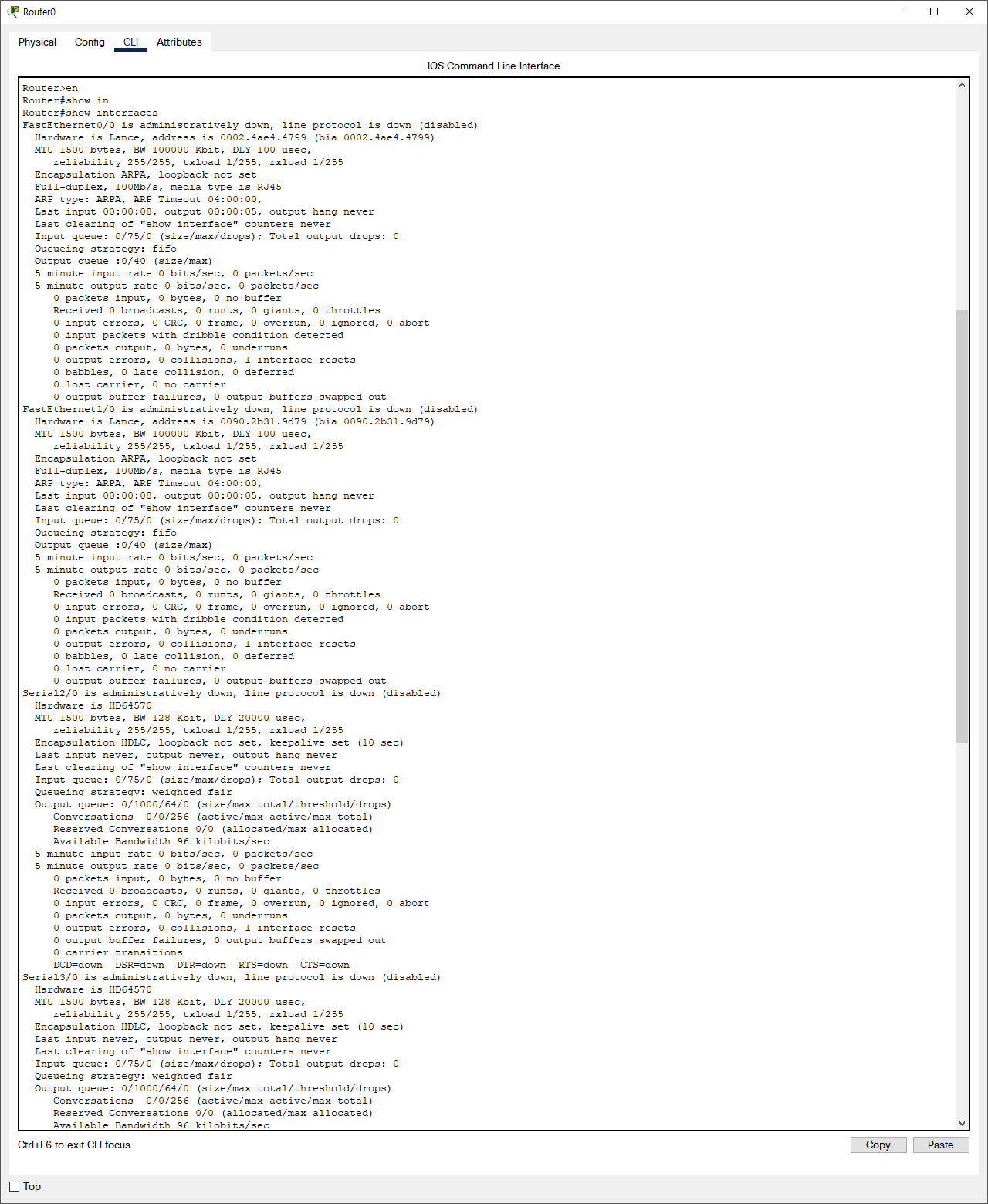 Router0

Physical Config CLI Attributes

IOS Command Line Interface

Router>en
Router#show in
Router#show interfaces
FastEthernet0/0 is administratively down, line protocol is down (disabled)
Hardware is Lance, address is 0002.4ae4.4799 (bia 0002.4ae4.4799)
MTU 1500 bytes, BW 100000 Kbit, DLY 100 usec,
reliability 255/255, txload 1/255, rxload 1/255
Encapsulation ARPA, loopback not set
Full-duplex, 100Mb/s, media type is RJ45
ARP type: ARPA, ARP Timeout 04:00:00,
Last input 00:00:08, output 00:00:05, output hang never
Last clearing of "show interface" counters never
Input queue: 0/75/0 (size/max/drops); Total output drops: 0
Queueing strategy: fifo
Output queue :0/40 (size/max)
5 minute input rate 0 bits/sec, 0 packets/sec
5 minute output rate 0 bits/sec, 0 packets/sec
0 packets input, 0 bytes, 0 no buffer
Received 0 broadcasts, 0 runts, 0 giants, 0 throttles
0 input errors, 0 CRC, 0 frame, 0 overrun, 0 ignored, 0 abort
0 input packets with dribble condition detected
0 packets output, 0 bytes, 0 underruns
0 output errors, 0 collisions, 1 interface resets
0 babbles, 0 late collision, 0 deferred
0 lost carrier, 0 no carrier
0 output buffer failures, 0 output buffers swapped out
FastEthernet1/0 is administratively down, line protocol is down (disabled)
Hardware is Lance, address is 0090.2b31.9d79 (bia 0090.2b31.9d79)
MTU 1500 bytes, BW 100000 Kbit, DLY 100 usec,
reliability 255/255, txload 1/255, rxload 1/255
Encapsulation ARPA, loopback not set
Full-duplex, 100Mb/s, media type is RJ45
ARP type: ARPA, ARP Timeout 04:00:00,
Last input 00:00:08, output 00:00:05, output hang never
Last clearing of "show interface" counters never
Input queue: 0/75/0 (size/max/drops); Total output drops: 0
Queueing strategy: fifo
Output queue :0/40 (size/max)
5 minute input rate 0 bits/sec, 0 packets/sec
5 minute output rate 0 bits/sec, 0 packets/sec
0 packets input, 0 bytes, 0 no buffer
Received 0 broadcasts, 0 runts, 0 giants, 0 throttles
0 input errors, 0 CRC, 0 frame, 0 overrun, 0 ignored, 0 abort
0 input packets with dribble condition detected
0 packets output, 0 bytes, 0 underruns
0 output errors, 0 collisions, 1 interface resets
0 babbles, 0 late collision, 0 deferred
0 lost carrier, 0 no carrier
0 output buffer failures, 0 output buffers swapped out
Serial2/0 is administratively down, line protocol is down (disabled)
Hardware is HD64570
MTU 1500 bytes, BW 128 Kbit, DLY 20000 usec,
reliability 255/255, txload 1/255, rxload 1/255
Encapsulation HDLC, loopback not set, keepalive set (10 sec)
Last input never, output never, output hang never
Last clearing of "show interface" counters never
Input queue: 0/75/0 (size/max/drops); Total output drops: 0
Queueing strategy: weighted fair
Output queue: 0/1000/64/0 (size/max total/threshold/drops)
Conversations 0/0/256 (active/max active/max total)
Reserved Conversations 0/0 (allocated/max allocated)
Available Bandwidth 96 kilobits/sec
5 minute input rate 0 bits/sec, 0 packets/sec
5 minute output rate 0 bits/sec, 0 packets/sec
0 packets input, 0 bytes, 0 no buffer
Received 0 broadcasts, 0 runts, 0 giants, 0 throttles
0 input errors, 0 CRC, 0 frame, 0 overrun, 0 ignored, 0 abort
0 packets output, 0 bytes, 0 underruns
0 output errors, 0 collisions, 1 interface resets
0 output buffer failures, 0 output buffers swapped out
0 carrier transitions
DCD=down DSR=down DTR=down RTS=down CTS=down
Serial3/0 is administratively down, line protocol is down (disabled)
Hardware is HD64570
MTU 1500 bytes, BW 128 Kbit, DLY 20000 usec,
reliability 255/255, txload 1/255, rxload 1/255
Encapsulation HDLC, loopback not set, keepalive set (10 sec)
Last input never, output never, output hang never
Last clearing of "show interface" counters never
Input queue: 0/75/0 (size/max/drops); Total output drops: 0
Queueing strategy: weighted fair
Output queue: 0/1000/64/0 (size/max total/threshold/drops)
Conversations 0/0/256 (active/max active/max total)
Reserved Conversations 0/0 (allocated/max allocated)
Available Bandwidth 96 kilobits/sec

Ctrl+F6 to exit CLI focus

Copy Paste

Top